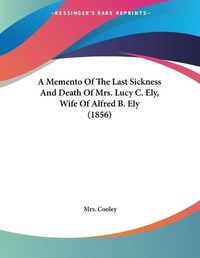 ~KESSINGER'S RARE REPRINTS~

A Memento Of The Last Sickness And Death Of Mrs. Lucy C. Ely, Wife Of Alfred B. Ely (1856)

Mrs. Cooley